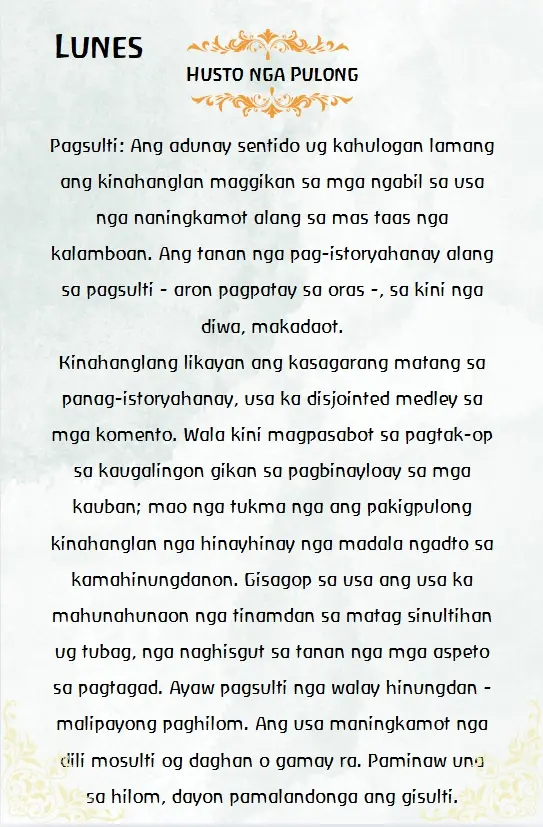 LUNES

HUSTO NGA PULONG

Pagsulti: Ang adunay sentido ug kahulogan lamang ang kinahanglan maggikan sa mga ngabil sa usa nga naningkamot alang sa mas taas nga kalamboan. Ang tanan nga pag-istoryahanay alang sa pagsulti - aron pagpatay sa oras -, sa kini nga diwa, makadaot.
Kinahanglang likayan ang kasagarang matang sa panag-istoryahanay, usa ka disjointed medley sa mga komento. Wala kini magpasabot sa pagtak-op sa kaugalingon gikan sa pagbinayloay sa mga kauban; mao nga tukma nga ang pakigpulong kinahanglan nga hinayhinay nga madala ngadto sa kamahinungdanon. Gisagop sa usa ang usa ka mahunahunaon nga tinamdan sa matag sinultihan ug tubag, nga naghisgut sa tanan nga mga aspeto sa pagtagad. Ayaw pagsulti nga walay hinungdan - malipayong paghilom. Ang usa maningkamot nga dili mosulti og daghan o gamay ra. Paminaw una sa hilom, dayon pamalandonga ang gisulti.